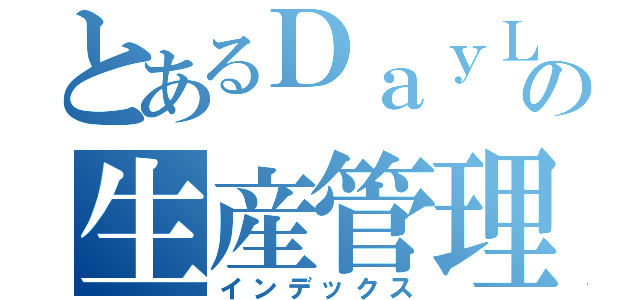 とあるＤａｙＬの
生産管理
インデックス